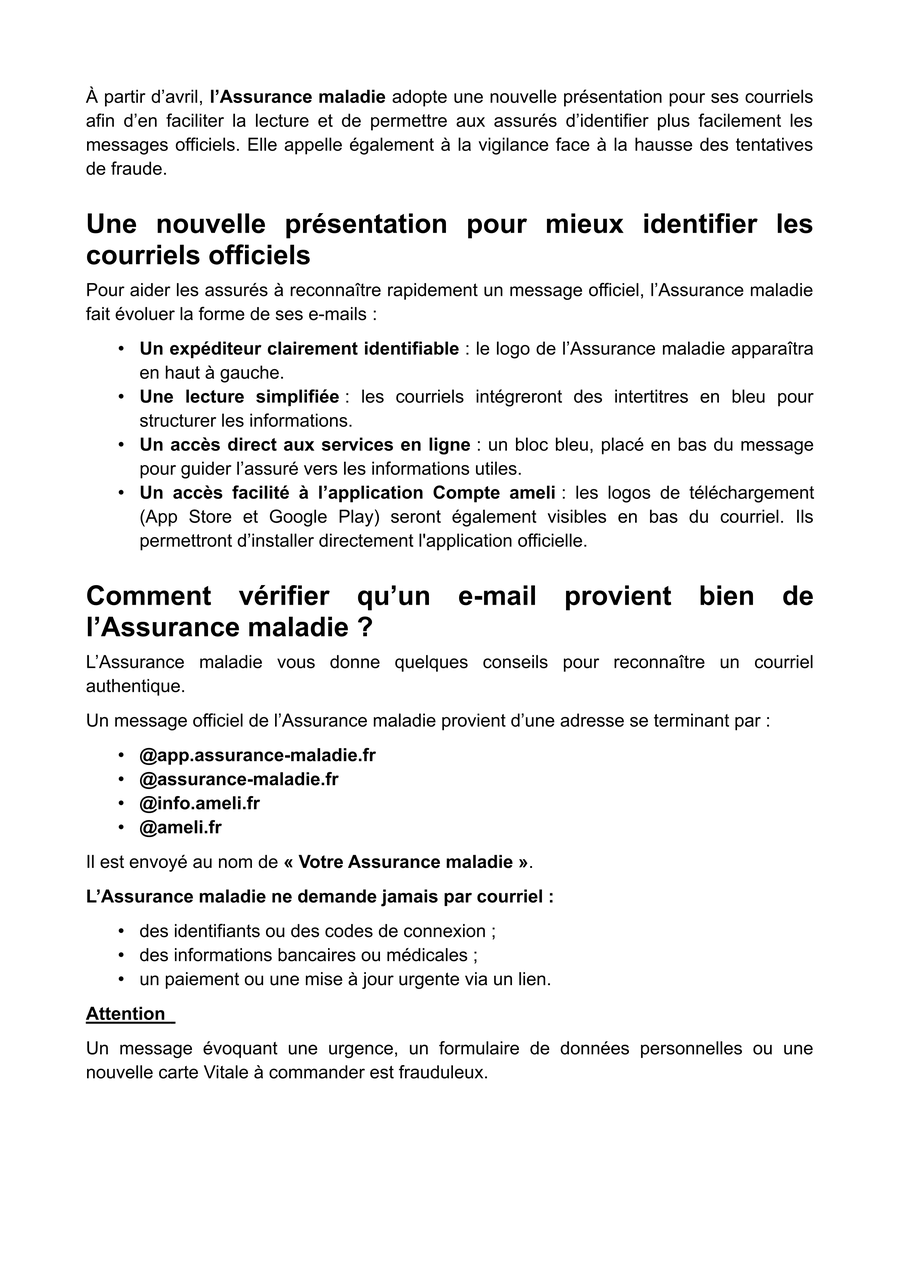 À partir d'avril, l'Assurance maladie adopte une nouvelle présentation pour ses courriels afin d'en faciliter la lecture et de permettre aux assurés d'identifier plus facilement les messages officiels. Elle appelle également à la vigilance face à la hausse des tentatives de fraude.

Une nouvelle présentation pour mieux identifier les courriels officiels

Pour aider les assurés à reconnaître rapidement un message officiel, l'Assurance maladie fait évoluer la forme de ses e-mails :

• Un expéditeur clairement identifiable : le logo de l'Assurance maladie apparaîtra en haut à gauche.
• Une lecture simplifiée : les courriels intégreront des intertitres en bleu pour structurer les informations.
• Un accès direct aux services en ligne : un bloc bleu, placé en bas du message pour guider l'assuré vers les informations utiles.
• Un accès facilité à l'application Compte ameli : les logos de téléchargement (App Store et Google Play) seront également visibles en bas du courriel. Ils permettront d'installer directement l'application officielle.

Comment vérifier qu'un e-mail provient bien de l'Assurance maladie ?

L'Assurance maladie vous donne quelques conseils pour reconnaître un courriel authentique.

Un message officiel de l'Assurance maladie provient d'une adresse se terminant par :

• @app.assurance-maladie.fr
• @assurance-maladie.fr
• @info.ameli.fr
• @ameli.fr

Il est envoyé au nom de « Votre Assurance maladie ».

L'Assurance maladie ne demande jamais par courriel :

• des identifiants ou des codes de connexion ;
• des informations bancaires ou médicales ;
• un paiement ou une mise à jour urgente via un lien.

Attention

Un message évoquant une urgence, un formulaire de données personnelles ou une nouvelle carte Vitale à commander est frauduleux.